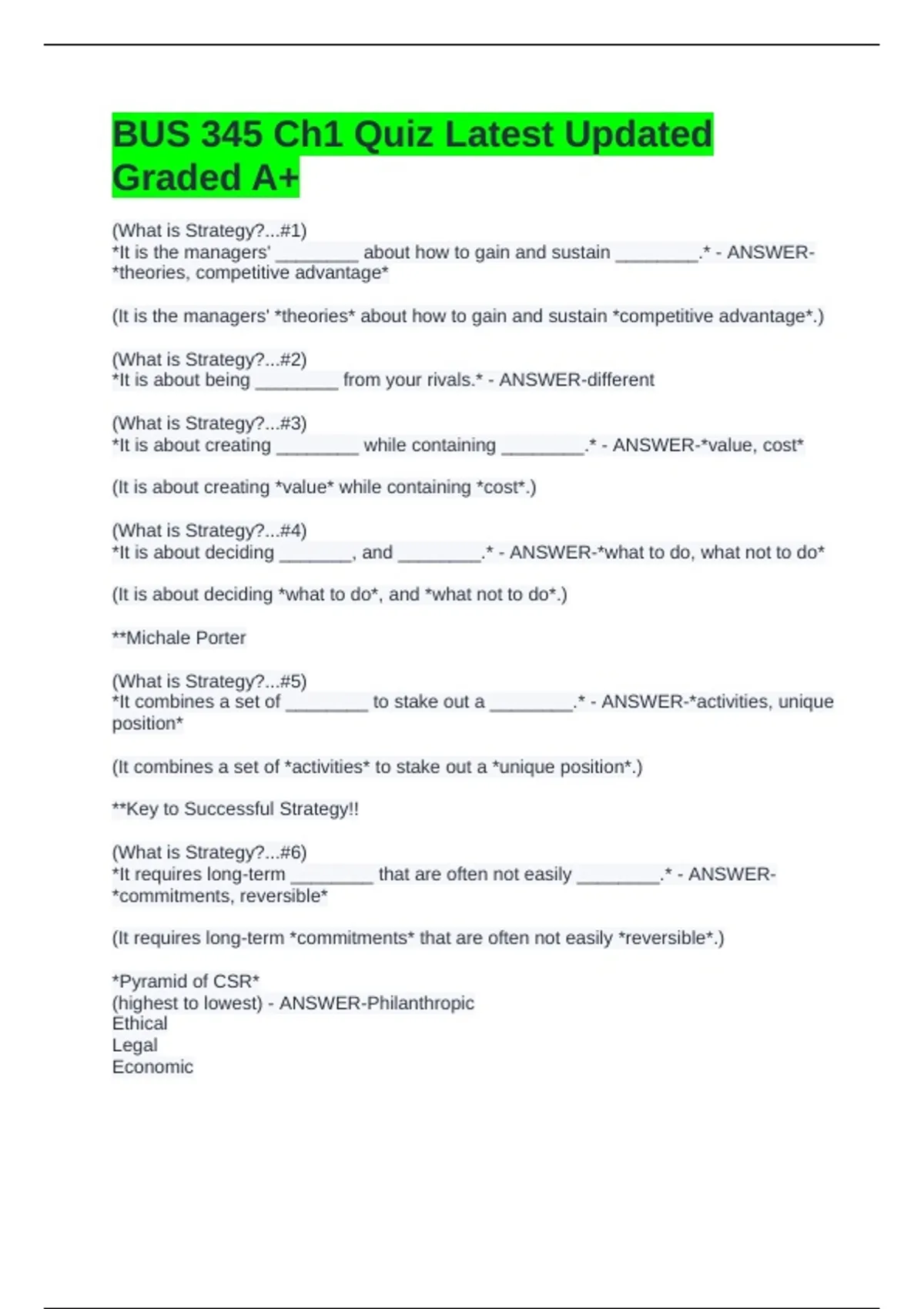 BUS 345 Ch1 Quiz Latest Updated Graded A+

(What is Strategy?...#1)
*It is the managers' ________ about how to gain and sustain ________.* - ANSWER-*theories, competitive advantage*

(It is the managers' *theories* about how to gain and sustain *competitive advantage*.)

(What is Strategy?...#2)
*It is about being ________ from your rivals.* - ANSWER-different

(What is Strategy?...#3)
*It is about creating ________ while containing ________.* - ANSWER-*value, cost*

(It is about creating *value* while containing *cost*.)

(What is Strategy?...#4)
*It is about deciding _______, and ________.* - ANSWER-*what to do, what not to do*

(It is about deciding *what to do*, and *what not to do*.)

**Michale Porter

(What is Strategy?...#5)
*It combines a set of ________ to stake out a ________.* - ANSWER-*activities, unique position*

(It combines a set of *activities* to stake out a *unique position*.)

**Key to Successful Strategy!!

(What is Strategy?...#6)
*It requires long-term ________ that are often not easily ________.* - ANSWER-*commitments, reversible*

(It requires long-term *commitments* that are often not easily *reversible*.)

*Pyramid of CSR*
(highest to lowest) - ANSWER-Philanthropic
Ethical
Legal
Economic